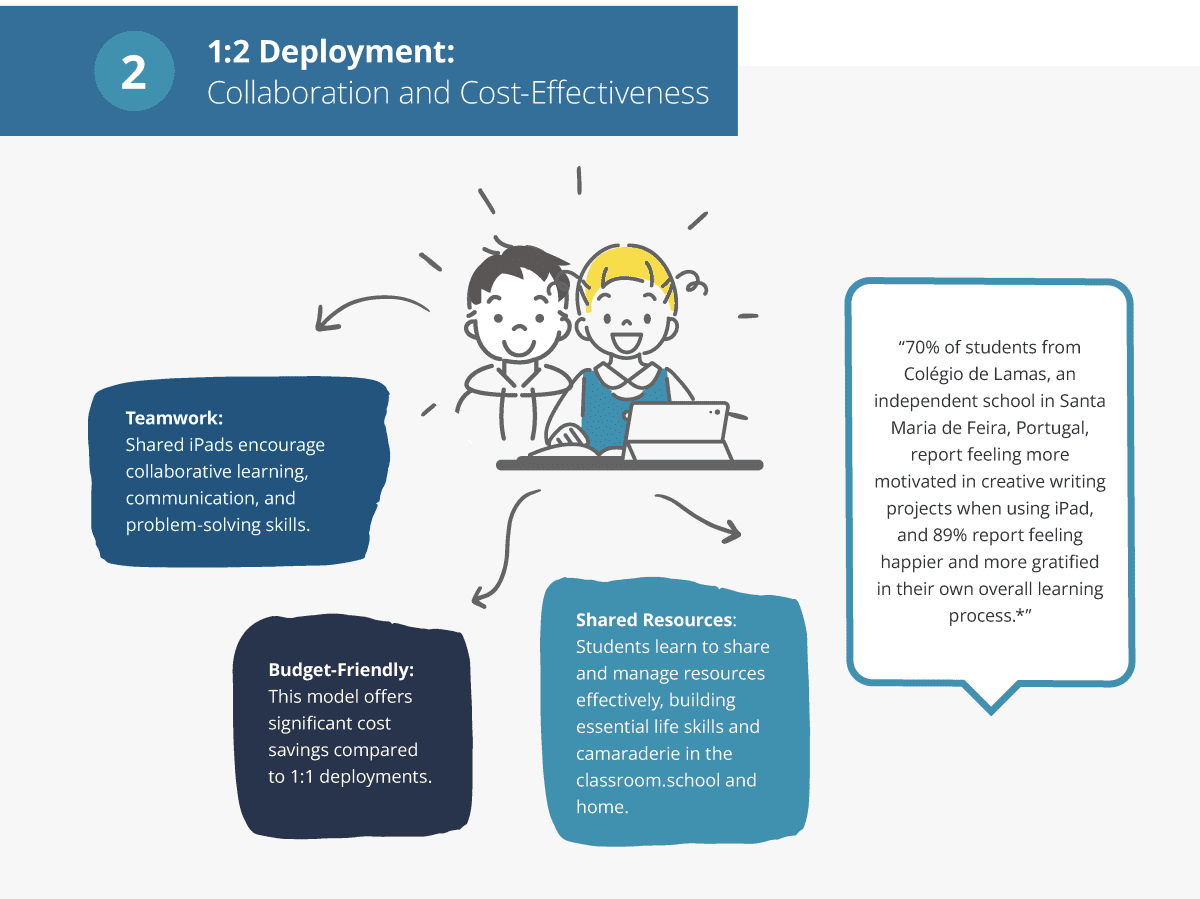 2

1:2 Deployment:
Collaboration and Cost-Effectiveness

Teamwork:
Shared iPads encourage collaborative learning, communication, and problem-solving skills.

Budget-Friendly:
This model offers significant cost savings compared to 1:1 deployments.

Shared Resources:
Students learn to share and manage resources effectively, building essential life skills and camaraderie in the classroom.school and home.

“70% of students from Colégio de Lamas, an independent school in Santa Maria de Feira, Portugal, report feeling more motivated in creative writing projects when using iPad, and 89% report feeling happier and more gratified in their own overall learning process.*”